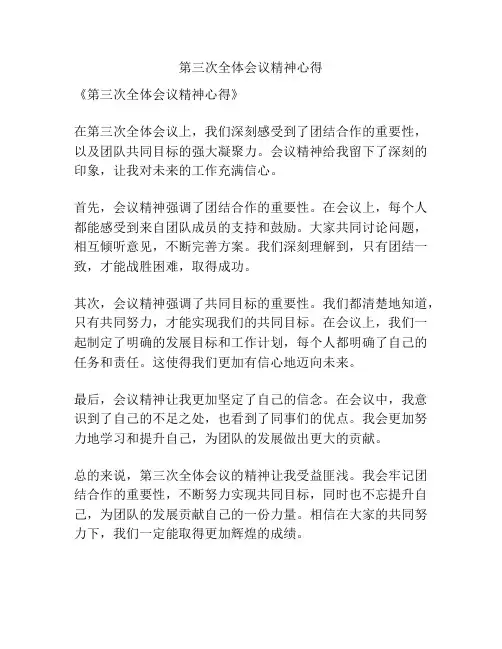 第三次全体会议精神心得

《第三次全体会议精神心得》

在第三次全体会议上，我们深刻感受到了团结合作的重要性，以及团队共同目标的强大凝聚力。会议精神给我留下了深刻的印象，让我对未来的工作充满信心。

首先，会议精神强调了团结合作的重要性。在会议上，每个人都能感受到来自团队成员的支持和鼓励。大家共同讨论问题，相互倾听意见，不断完善方案。我们深刻理解到，只有团结一致，才能战胜困难，取得成功。

其次，会议精神强调了共同目标的重要性。我们都清楚地知道，只有共同努力，才能实现我们的共同目标。在会议上，我们一起制定了明确的发展目标和工作计划，每个人都明确了自己的任务和责任。这使得我们更加有信心地迈向未来。

最后，会议精神让我更加坚定了自己的信念。在会议中，我意识到了自己的不足之处，也看到了同事们的优点。我会更加努力地学习和提升自己，为团队的发展做出更大的贡献。

总的来说，第三次全体会议的精神让我受益匪浅。我会牢记团结合作的重要性，不断努力实现共同目标，同时也不忘提升自己，为团队的发展贡献自己的一份力量。相信在大家的共同努力下，我们一定能取得更加辉煌的成绩。